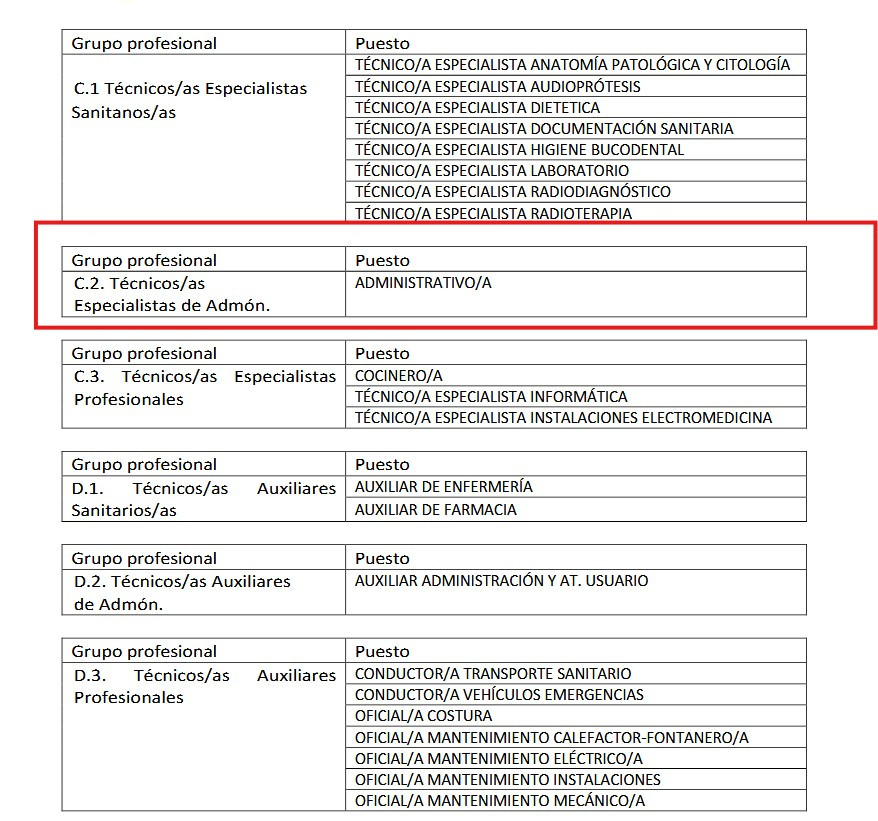 | Grupo profesional | Puesto |
|---|---|
| C.1 Técnicos/as Especialistas Sanitanos/as | TÉCNICO/A ESPECIALISTA ANATOMÍA PATOLÓGICA Y CITOLOGÍA |
| | TÉCNICO/A ESPECIALISTA AUDIOPRÓTESIS |
| | TÉCNICO/A ESPECIALISTA DIETETICA |
| | TÉCNICO/A ESPECIALISTA DOCUMENTACIÓN SANITARIA |
| | TÉCNICO/A ESPECIALISTA HIGIENE BUCODENTAL |
| | TÉCNICO/A ESPECIALISTA LABORATORIO |
| | TÉCNICO/A ESPECIALISTA RADIODIAGNÓSTICO |
| | TÉCNICO/A ESPECIALISTA RADIOTERAPIA |

| Grupo profesional | Puesto |
|---|---|
| C.2. Técnicos/as Especialistas de Admón. | ADMINISTRATIVO/A |

| Grupo profesional | Puesto |
|---|---|
| C.3. Técnicos/as Especialistas Profesionales | COCINERO/A |
| | TÉCNICO/A ESPECIALISTA INFORMÁTICA |
| | TÉCNICO/A ESPECIALISTA INSTALACIONES ELECTROMEDICINA |

| Grupo profesional | Puesto |
|---|---|
| D.1. Técnicos/as Auxiliares Sanitarios/as | AUXILIAR DE ENFERMERÍA |
| | AUXILIAR DE FARMACIA |

| Grupo profesional | Puesto |
|---|---|
| D.2. Técnicos/as Auxiliares de Admón. | AUXILIAR ADMINISTRACIÓN Y AT. USUARIO |

| Grupo profesional | Puesto |
|---|---|
| D.3. Técnicos/as Auxiliares Profesionales | CONDUCTOR/A TRANSPORTE SANITARIO |
| | CONDUCTOR/A VEHÍCULOS EMERGENCIAS |
| | OFICIAL/A COSTURA |
| | OFICIAL/A MANTENIMIENTO CALEFACTOR-FONTANERO/A |
| | OFICIAL/A MANTENIMIENTO ELÉCTRICO/A |
| | OFICIAL/A MANTENIMIENTO INSTALACIONES |
| | OFICIAL/A MANTENIMIENTO MECÁNICO/A |